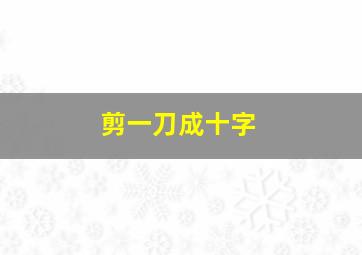 剪一刀成十字